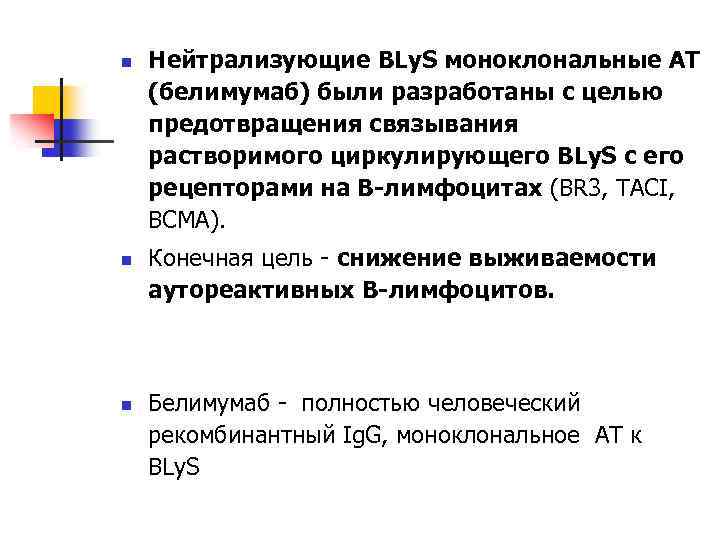 • Нейтрализующие BLyS моноклональные АТ (белимумаб) были разработаны с целью предотвращения связывания растворимого циркулирующего BLyS с его рецепторами на В-лимфоцитах (BR3, TACI, BCMA).

• Конечная цель - снижение выживаемости аутореактивных В-лимфоцитов.

• Белимумаб - полностью человеческий рекомбинантный IgG, моноклональное АТ к BLyS